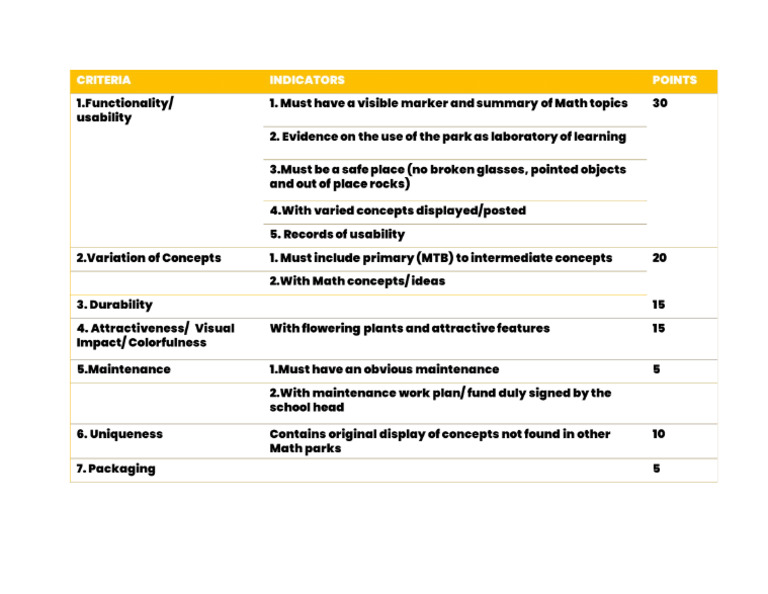 | CRITERIA | INDICATORS | POINTS |
|---|---|---|
| 1.Functionality/ usability | 1. Must have a visible marker and summary of Math topics | 30 |
| | 2. Evidence on the use of the park as laboratory of learning | |
| | 3.Must be a safe place (no broken glasses, pointed objects and out of place rocks) | |
| | 4.With varied concepts displayed/posted | |
| | 5. Records of usability | |
| 2.Variation of Concepts | 1. Must include primary (MTB) to intermediate concepts | 20 |
| | 2.With Math concepts/ideas | |
| 3. Durability | | 15 |
| 4. Attractiveness/ Visual Impact/ Colorfulness | With flowering plants and attractive features | 15 |
| 5.Maintenance | 1.Must have an obvious maintenance | 5 |
| | 2.With maintenance work plan/ fund duly signed by the school head | |
| 6. Uniqueness | Contains original display of concepts not found in other Math parks | 10 |
| 7. Packaging | | 5 |